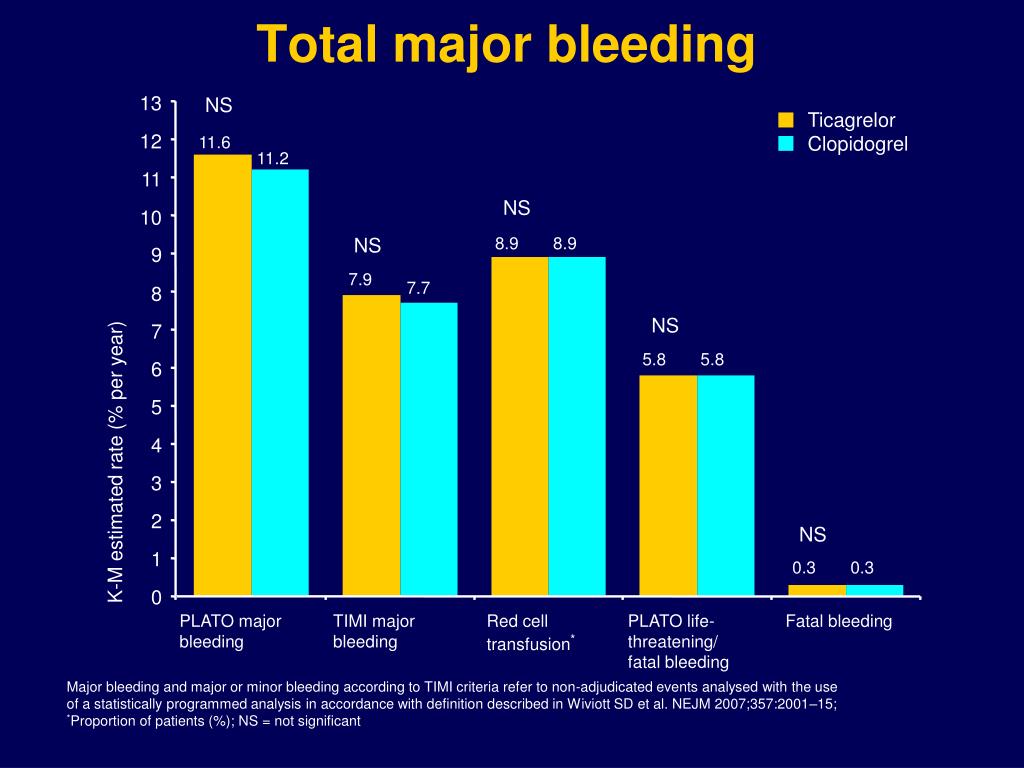 Total major bleeding

Ticagrelor
Clopidogrel

K-M estimated rate (% per year)

13
12
11
10
9
8
7
6
5
4
3
2
1
0

NS
11.6
11.2

NS
7.9
7.7

NS
8.9
8.9

NS
5.8
5.8

NS
0.3
0.3

PLATO major bleeding

TIMI major bleeding

Red cell transfusion$^*$

PLATO life-threatening/ fatal bleeding

Fatal bleeding

Major bleeding and major or minor bleeding according to TIMI criteria refer to non-adjudicated events analysed with the use of a statistically programmed analysis in accordance with definition described in Wiviott SD et al. NEJM 2007;357:2001–15;
$^*$Proportion of patients (%); NS = not significant